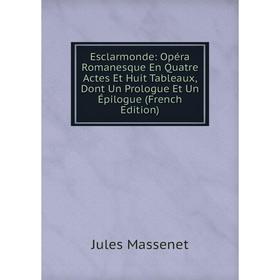 Esclarmonde: Opéra Romanesque En Quatre Actes Et Huit Tableaux, Dont Un Prologue Et Un Épilogue (French Edition)

Jules Massenet